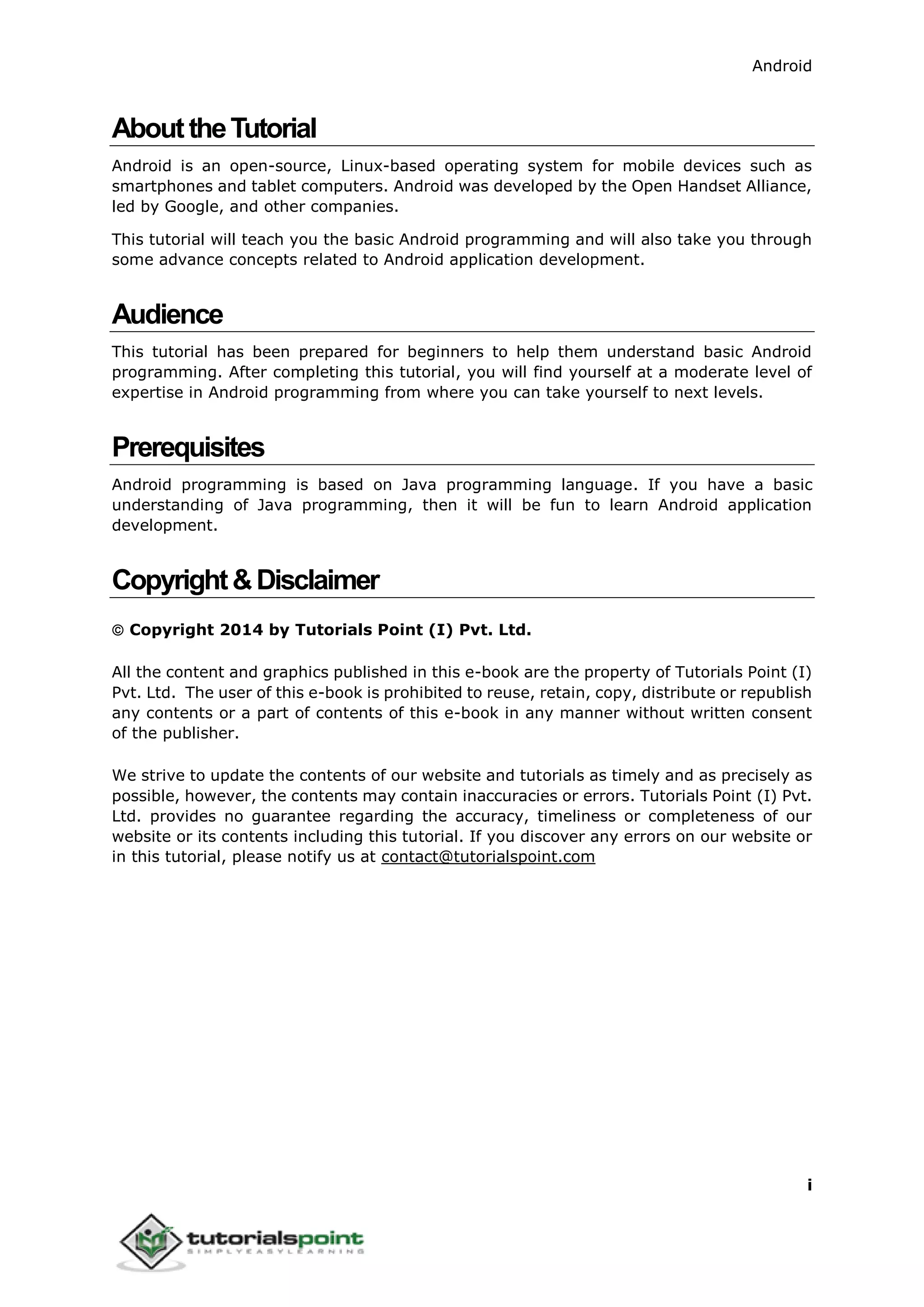 Android

About the Tutorial

Android is an open-source, Linux-based operating system for mobile devices such as smartphones and tablet computers. Android was developed by the Open Handset Alliance, led by Google, and other companies.

This tutorial will teach you the basic Android programming and will also take you through some advance concepts related to Android application development.

Audience

This tutorial has been prepared for beginners to help them understand basic Android programming. After completing this tutorial, you will find yourself at a moderate level of expertise in Android programming from where you can take yourself to next levels.

Prerequisites

Android programming is based on Java programming language. If you have a basic understanding of Java programming, then it will be fun to learn Android application development.

Copyright & Disclaimer

© Copyright 2014 by Tutorials Point (I) Pvt. Ltd.

All the content and graphics published in this e-book are the property of Tutorials Point (I) Pvt. Ltd. The user of this e-book is prohibited to reuse, retain, copy, distribute or republish any contents or a part of contents of this e-book in any manner without written consent of the publisher.

We strive to update the contents of our website and tutorials as timely and as precisely as possible, however, the contents may contain inaccuracies or errors. Tutorials Point (I) Pvt. Ltd. provides no guarantee regarding the accuracy, timeliness or completeness of our website or its contents including this tutorial. If you discover any errors on our website or in this tutorial, please notify us at contact@tutorialspoint.com

i

tutorialspoint
SIMPLYEASYLEARNING